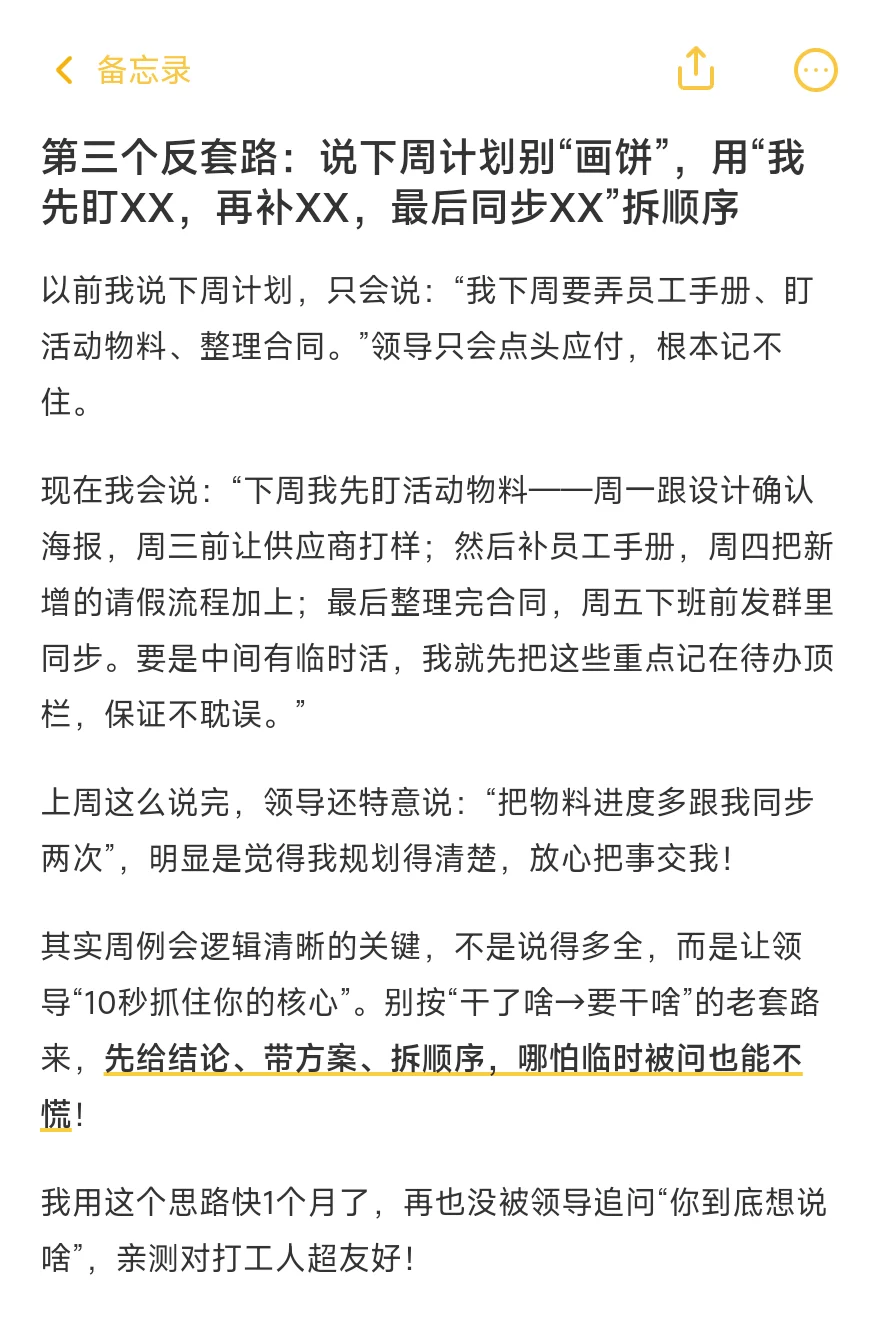 备忘录

第三个反套路：说下周计划别“画饼”，用“我先盯XX，再补XX，最后同步XX”拆顺序

以前我说下周计划，只会说：“我下周要弄员工手册、盯活动物料、整理合同。”领导只会点头应付，根本记不住。

现在我会说：“下周我先盯活动物料——周一跟设计确认海报，周三前让供应商打样；然后补员工手册，周四把新增的请假流程加上；最后整理完合同，周五下班前发群里同步。要是中间有临时活，我就先把这些重点记在待办顶栏，保证不耽误。”

上周这么说完，领导还特意说：“把物料进度多跟我同步两次”，明显是觉得我规划得清楚，放心把事交我！

其实周例会逻辑清晰的关键，不是说得多全，而是让领导“10秒抓住你的核心”。别按“干了啥→要干啥”的老套路来，先给结论、带方案、拆顺序，哪怕临时被问也能不慌！

我用这个思路快1个月了，再也没被领导追问“你到底想说啥”，亲测对打工人超友好！